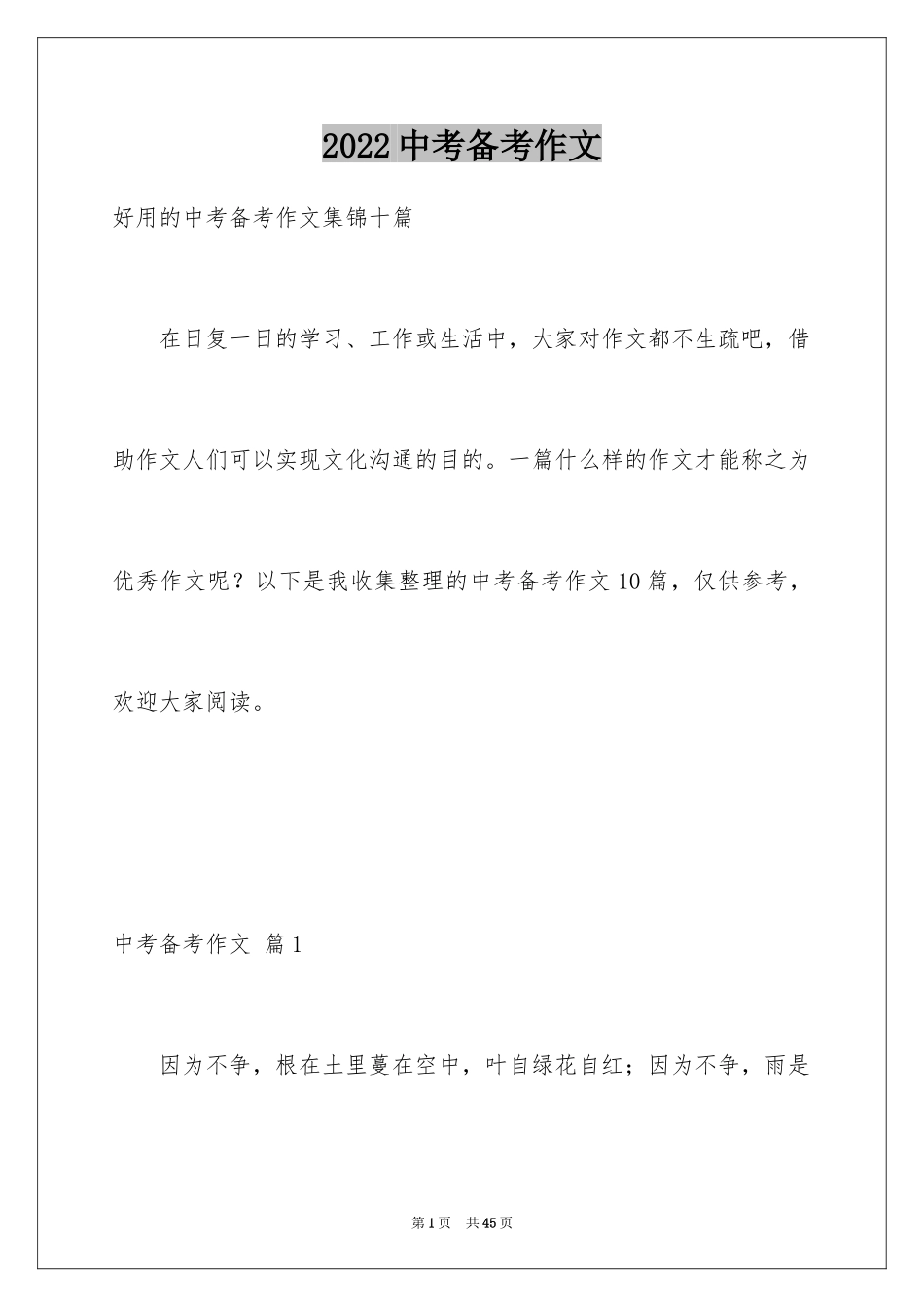 2022 中考备考作文

好用的中考备考作文集锦十篇

在日复一日的学习、工作或生活中，大家对作文都不生疏吧，借助作文人们可以实现文化沟通的目的。一篇什么样的作文才能称之为优秀作文呢？以下是我收集整理的中考备考作文 10 篇，仅供参考，欢迎大家阅读。

中考备考作文 篇 1

因为不争，根在土里蔓在空中，叶自绿花自红；因为不争，雨是

第 1 页 共 45 页